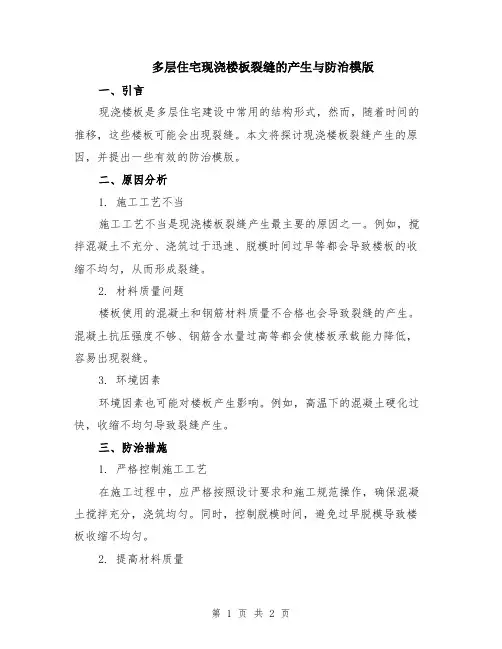 多层住宅现浇楼板裂缝的产生与防治模版

一、引言

现浇楼板是多层住宅建设中常用的结构形式，然而，随着时间的推移，这些楼板可能会出现裂缝。本文将探讨现浇楼板裂缝产生的原因，并提出一些有效的防治模版。

二、原因分析

1. 施工工艺不当

施工工艺不当是现浇楼板裂缝产生最主要的原因之一。例如，搅拌混凝土不充分、浇筑过于迅速、脱模时间过早等都会导致楼板的收缩不均匀，从而形成裂缝。

2. 材料质量问题

楼板使用的混凝土和钢筋材料质量不合格也会导致裂缝的产生。混凝土抗压强度不够、钢筋含水量过高等都会使楼板承载能力降低，容易出现裂缝。

3. 环境因素

环境因素也可能对楼板产生影响。例如，高温下的混凝土硬化过快，收缩不均匀导致裂缝产生。

三、防治措施

1. 严格控制施工工艺

在施工过程中，应严格按照设计要求和施工规范操作，确保混凝土搅拌充分，浇筑均匀。同时，控制脱模时间，避免过早脱模导致楼板收缩不均匀。

2. 提高材料质量

第 1 页 共 2 页